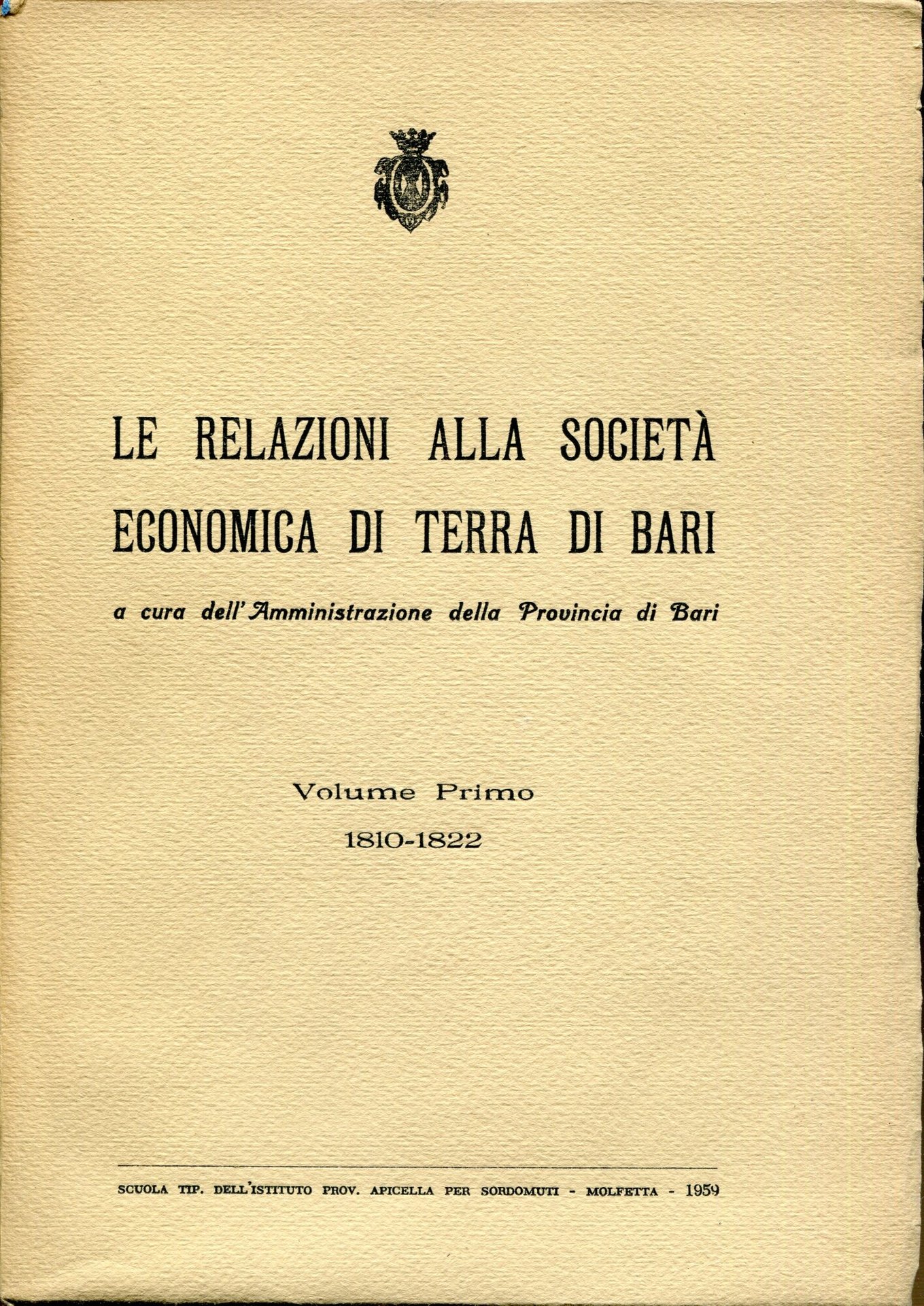 LE RELAZIONI ALLA SOCIETÀ ECONOMICA DI TERRA DI BARI

a cura dell'Amministrazione della Provincia di Bari

Volume Primo

1810-1822

SCUOLA TIP. DELL'ISTITUTO PROV. APICELLA PER SORDOMUTI - MOLFETTA - 1959